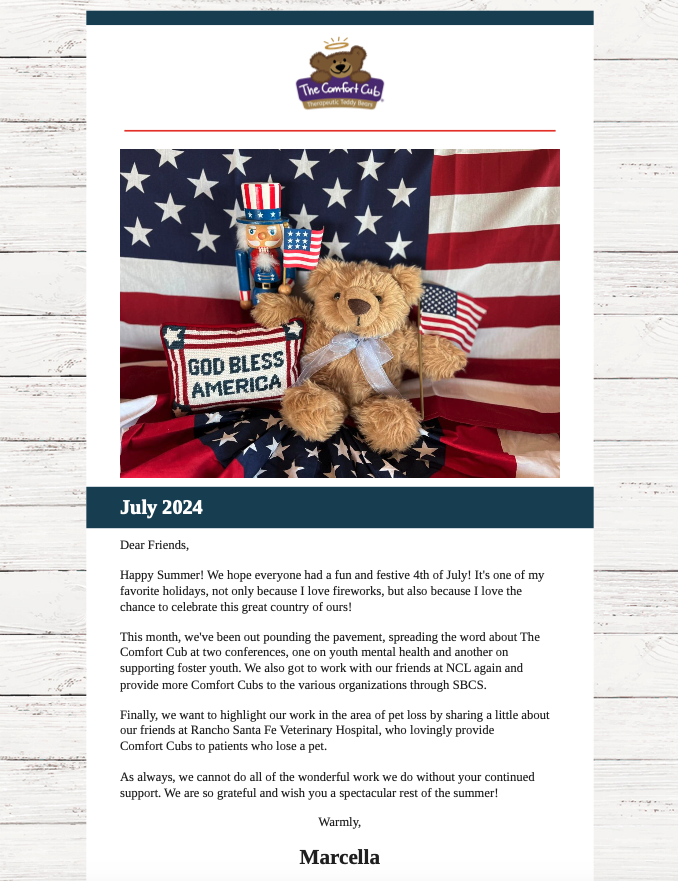 The Comfort Cub
Therapeutic Teddy Bears

GOD BLESS AMERICA

July 2024

Dear Friends,

Happy Summer! We hope everyone had a fun and festive 4th of July! It's one of my favorite holidays, not only because I love fireworks, but also because I love the chance to celebrate this great country of ours!

This month, we've been out pounding the pavement, spreading the word about The Comfort Cub at two conferences, one on youth mental health and another on supporting foster youth. We also got to work with our friends at NCL again and provide more Comfort Cubs to the various organizations through SBCS.

Finally, we want to highlight our work in the area of pet loss by sharing a little about our friends at Rancho Santa Fe Veterinary Hospital, who lovingly provide Comfort Cubs to patients who lose a pet.

As always, we cannot do all of the wonderful work we do without your continued support. We are so grateful and wish you a spectacular rest of the summer!

Warmly,

Marcella